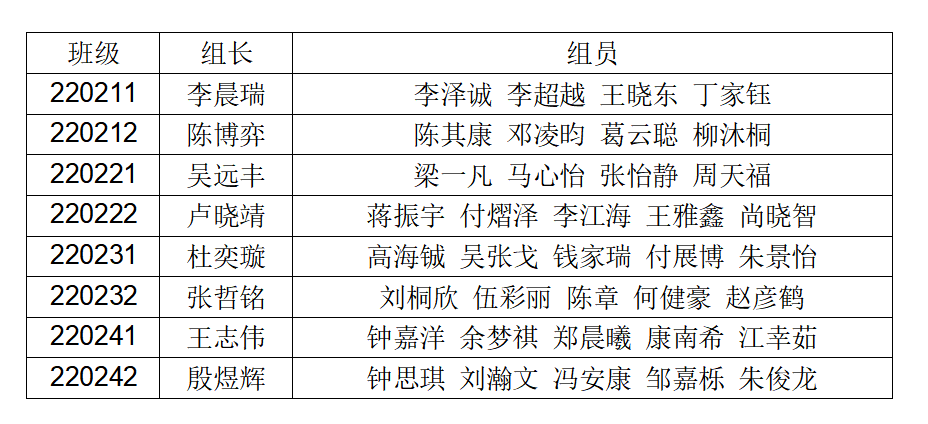 | 班级 | 组长 | 组员 |
|---|---|---|
| 220211 | 李晨瑞 | 李泽诚 李超越 王晓东 丁家钰 |
| 220212 | 陈博弈 | 陈其康 邓凌昀 葛云聪 柳沐桐 |
| 220221 | 吴远丰 | 梁一凡 马心怡 张怡静 周天福 |
| 220222 | 卢晓靖 | 蒋振宇 付熠泽 李江海 王雅鑫 尚晓智 |
| 220231 | 杜奕璇 | 高海铖 吴张戈 钱家瑞 付展博 朱景怡 |
| 220232 | 张哲铭 | 刘桐欣 伍彩丽 陈章 何健豪 赵彦鹤 |
| 220241 | 王志伟 | 钟嘉洋 余梦祺 郑晨曦 康南希 江幸茹 |
| 220242 | 殷煜辉 | 钟思琪 刘瀚文 冯安康 邹嘉栎 朱俊龙 |